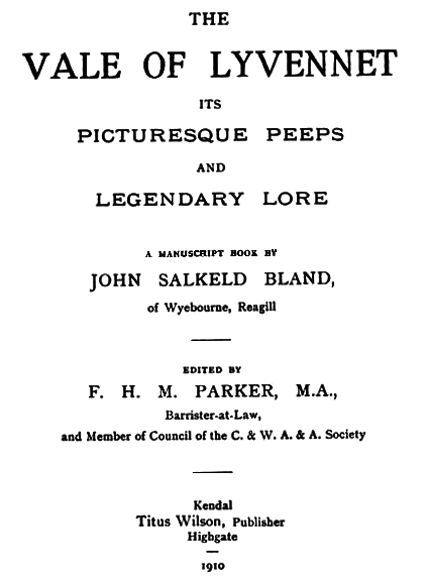 THE

VALE OF LYVENNET

ITS

PICTURESQUE PEEPS

AND

LEGENDARY LORE

A MANUSCRIPT BOOK BY

JOHN SALKELD BLAND,

of Wyebourne, Reagill

EDITED BY

F. H. M. PARKER, M.A.,

Barrister-at-Law,

and Member of Council of the C. & W. A. & A. Society

Kendal

Titus Wilson, Publisher

Highgate

1910